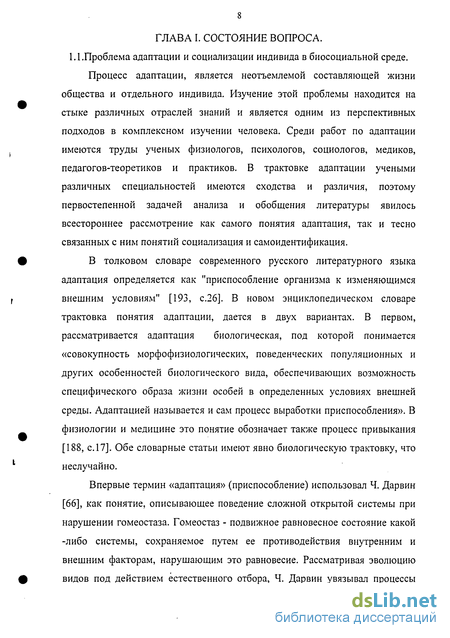 8

ГЛАВА I. СОСТОЯНИЕ ВОПРОСА.

1.1.Проблема адаптации и социализации индивида в биосоциальной среде.

Процесс адаптации, является неотъемлемой составляющей жизни общества и отдельного индивида. Изучение этой проблемы находится на стыке различных отраслей знаний и является одним из перспективных подходов в комплексном изучении человека. Среди работ по адаптации имеются труды ученых физиологов, психологов, социологов, медиков, педагогов-теоретиков и практиков. В трактовке адаптации учеными различных специальностей имеются сходства и различия, поэтому первостепенной задачей анализа и обобщения литературы явилось всестороннее рассмотрение как самого понятия адаптация, так и тесно связанных с ним понятий социализация и самоидентификация.

В толковом словаре современного русского литературного языка адаптация определяется как "приспособление организма к изменяющимся внешним условиям" [193, с.26]. В новом энциклопедическом словаре трактовка понятия адаптации, дается в двух вариантах. В первом, рассматривается адаптация биологическая, под которой понимается «совокупность морфофизиологических, поведенческих популяционных и других особенностей биологического вида, обеспечивающих возможность специфического образа жизни особей в определенных условиях внешней среды. Адаптацией называется и сам процесс выработки приспособления». В физиологии и медицине это понятие обозначает также процесс привыкания [188, с.17]. Обе словарные статьи имеют явно биологическую трактовку, что неслучайно.

Впервые термин «адаптация» (приспособление) использовал Ч. Дарвин [66], как понятие, описывающее поведение сложной открытой системы при нарушении гомеостаза. Гомеостаз - подвижное равновесное состояние какой -либо системы, сохраняемое путем ее противодействия внутренним и внешним факторам, нарушающим это равновесие. Рассматривая эволюцию видов под действием естественного отбора, Ч. Дарвин увязывал процессы

dsLib.net
библиотека диссертаций